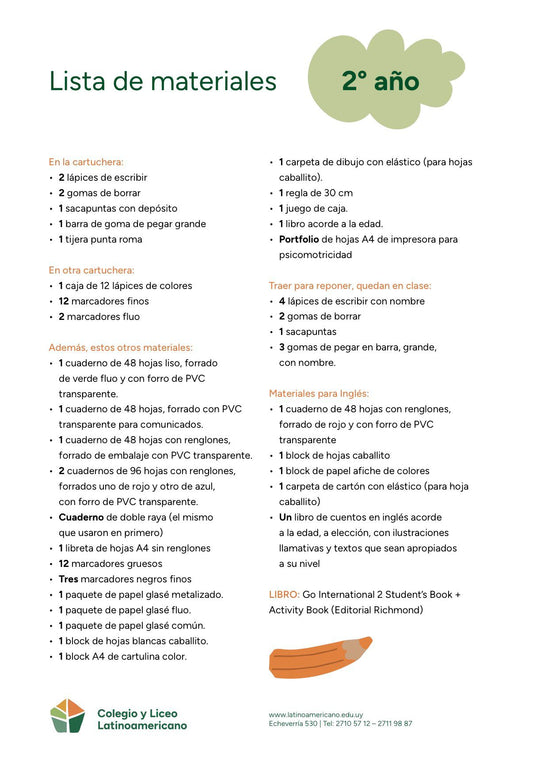 Lista de materiales

2° año

En la cartuchera:
• 2 lápices de escribir
• 2 gomas de borrar
• 1 sacapuntas con depósito
• 1 barra de goma de pegar grande
• 1 tijera punta roma

En otra cartuchera:
• 1 caja de 12 lápices de colores
• 12 marcadores finos
• 2 marcadores fluo

Además, estos otros materiales:
• 1 cuaderno de 48 hojas liso, forrado de verde fluo y con forro de PVC transparente.
• 1 cuaderno de 48 hojas, forrado con PVC transparente para comunicados.
• 1 cuaderno de 48 hojas con renglones, forrado de embalaje con PVC transparente.
• 2 cuadernos de 96 hojas con renglones, forrados uno de rojo y otro de azul, con forro de PVC transparente.
• Cuaderno de doble raya (el mismo que usaron en primero)
• 1 libreta de hojas A4 sin renglones
• 12 marcadores gruesos
• Tres marcadores negros finos
• 1 paquete de papel glasé metalizado.
• 1 paquete de papel glasé fluo.
• 1 paquete de papel glasé común.
• 1 block de hojas blancas caballito.
• 1 block A4 de cartulina color.

• 1 carpeta de dibujo con elástico (para hojas caballito).
• 1 regla de 30 cm
• 1 juego de caja.
• 1 libro acorde a la edad.
• Portfolio de hojas A4 de impresora para psicomotricidad

Traer para reponer, quedan en clase:
• 4 lápices de escribir con nombre
• 2 gomas de borrar
• 1 sacapuntas
• 3 gomas de pegar en barra, grande, con nombre.

Materiales para Inglés:
• 1 cuaderno de 48 hojas con renglones, forrado de rojo y con forro de PVC transparente
• 1 block de hojas caballito
• 1 block de papel afiche de colores
• 1 carpeta de cartón con elástico (para hoja caballito)
• Un libro de cuentos en inglés acorde a la edad, a elección, con ilustraciones llamativas y textos que sean apropiados a su nivel

LIBRO: Go International 2 Student's Book + Activity Book (Editorial Richmond)

Colegio y Liceo Latinoamericano

www.latinoamericano.edu.uy
Echeverría 530 | Tel: 2710 57 12 – 2711 98 87